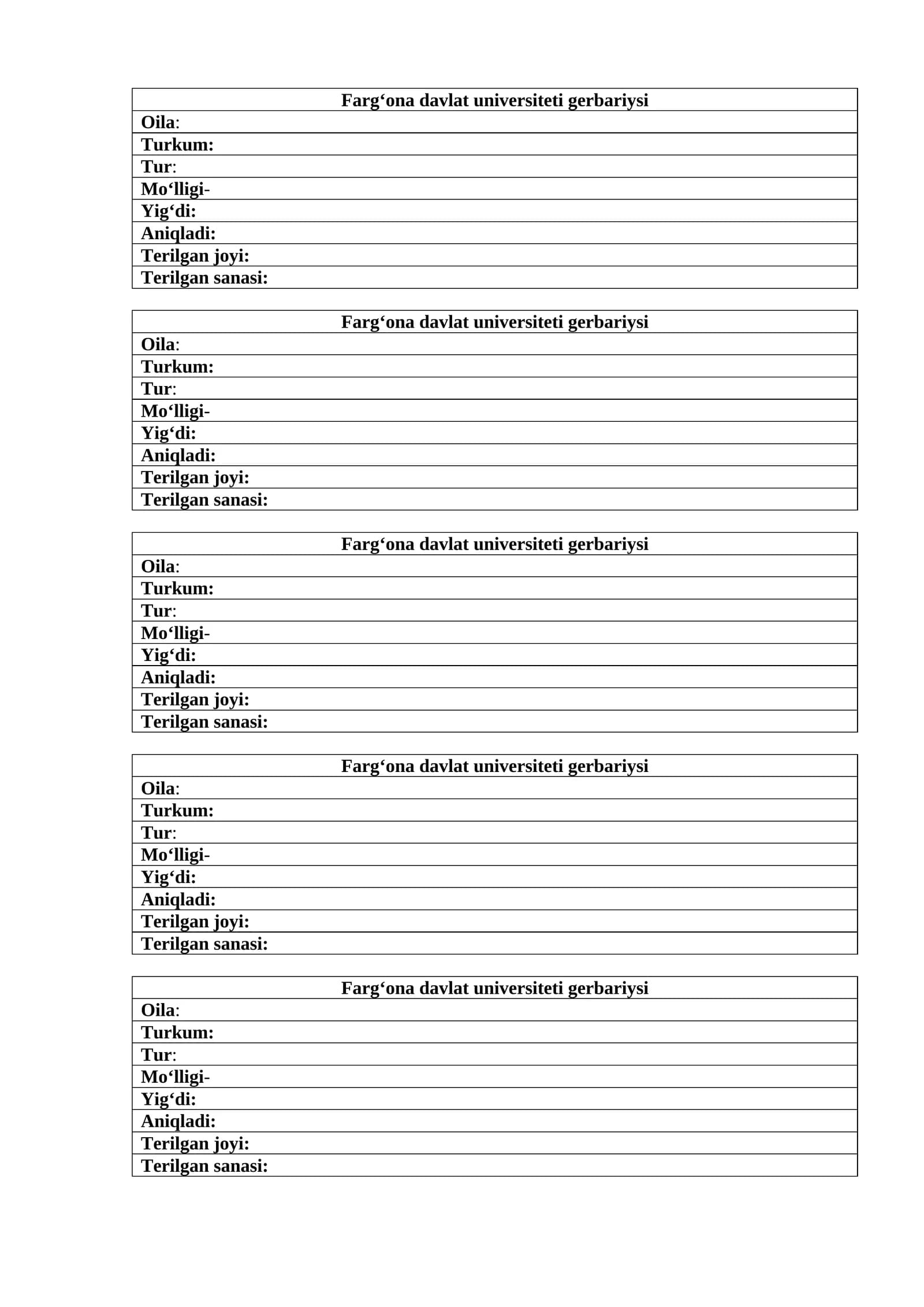 | Farg‘ona davlat universiteti gerbariysi |
|---|
| Oila: |
| Turkum: |
| Tur: |
| Mo‘lligi- |
| Yig‘di: |
| Aniqladi: |
| Terilgan joyi: |
| Terilgan sanasi: |

| Farg‘ona davlat universiteti gerbariysi |
|---|
| Oila: |
| Turkum: |
| Tur: |
| Mo‘lligi- |
| Yig‘di: |
| Aniqladi: |
| Terilgan joyi: |
| Terilgan sanasi: |

| Farg‘ona davlat universiteti gerbariysi |
|---|
| Oila: |
| Turkum: |
| Tur: |
| Mo‘lligi- |
| Yig‘di: |
| Aniqladi: |
| Terilgan joyi: |
| Terilgan sanasi: |

| Farg‘ona davlat universiteti gerbariysi |
|---|
| Oila: |
| Turkum: |
| Tur: |
| Mo‘lligi- |
| Yig‘di: |
| Aniqladi: |
| Terilgan joyi: |
| Terilgan sanasi: |

| Farg‘ona davlat universiteti gerbariysi |
|---|
| Oila: |
| Turkum: |
| Tur: |
| Mo‘lligi- |
| Yig‘di: |
| Aniqladi: |
| Terilgan joyi: |
| Terilgan sanasi: |